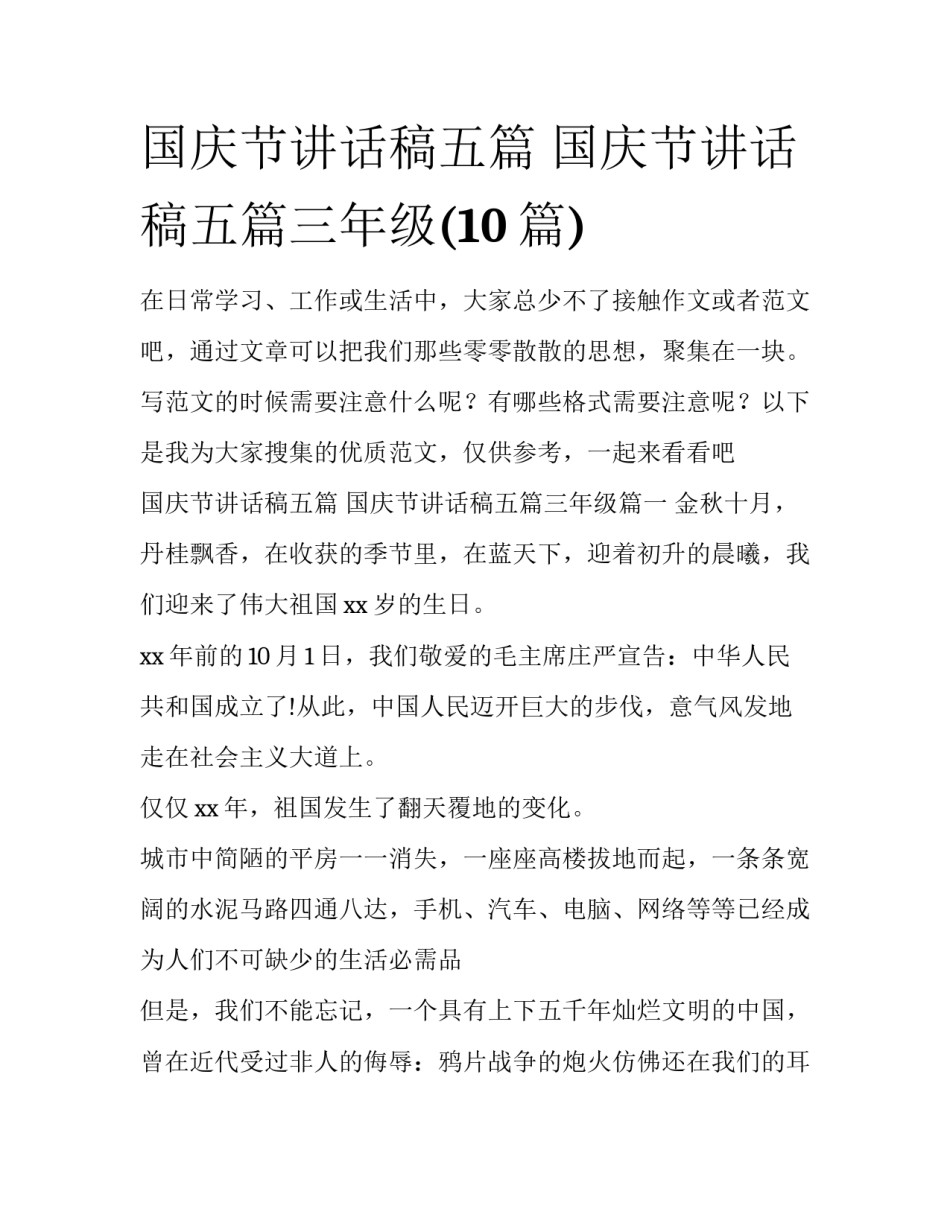 国庆节讲话稿五篇 国庆节讲话稿五篇三年级(10 篇)

在日常学习、工作或生活中，大家总少不了接触作文或者范文吧，通过文章可以把我们那些零零散散的思想，聚集在一块。写范文的时候需要注意什么呢？有哪些格式需要注意呢？以下是我为大家搜集的优质范文，仅供参考，一起来看看吧

国庆节讲话稿五篇 国庆节讲话稿五篇三年级篇一 金秋十月，丹桂飘香，在收获的季节里，在蓝天下，迎着初升的晨曦，我们迎来了伟大祖国 xx 岁的生日。

xx 年前的 10 月 1 日，我们敬爱的毛主席庄严宣告：中华人民共和国成立了!从此，中国人民迈开巨大的步伐，意气风发地走在社会主义大道上。

仅仅 xx 年，祖国发生了翻天覆地的变化。

城市中简陋的平房一一消失，一座座高楼拔地而起，一条条宽阔的水泥马路四通八达，手机、汽车、电脑、网络等等已经成为人们不可缺少的生活必需品

但是，我们不能忘记，一个具有上下五千年灿烂文明的中国，曾在近代受过非人的侮辱：鸦片战争的炮火仿佛还在我们的耳